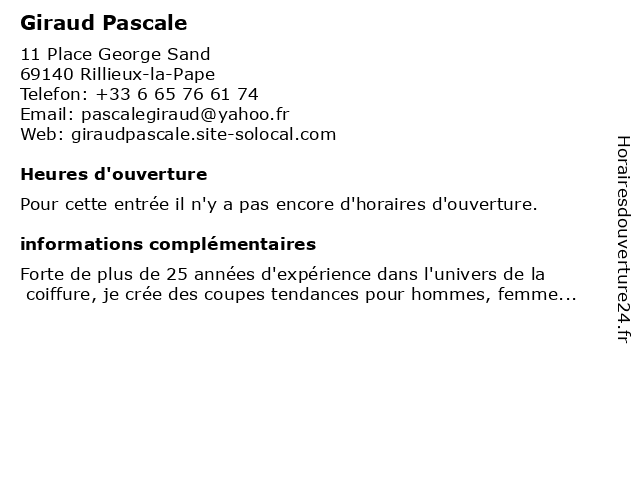 Giraud Pascale

11 Place George Sand
69140 Rillieux-la-Pape
Telefon: +33 6 65 76 61 74
Email: pascalegiraud@yahoo.fr
Web: giraudpascale.site-solocal.com

Heures d'ouverture

Pour cette entrée il n'y a pas encore d'horaires d'ouverture.

informations complémentaires

Forte de plus de 25 années d'expérience dans l'univers de la coiffure, je crée des coupes tendances pour hommes, femme...

Horairesdouverture24.fr